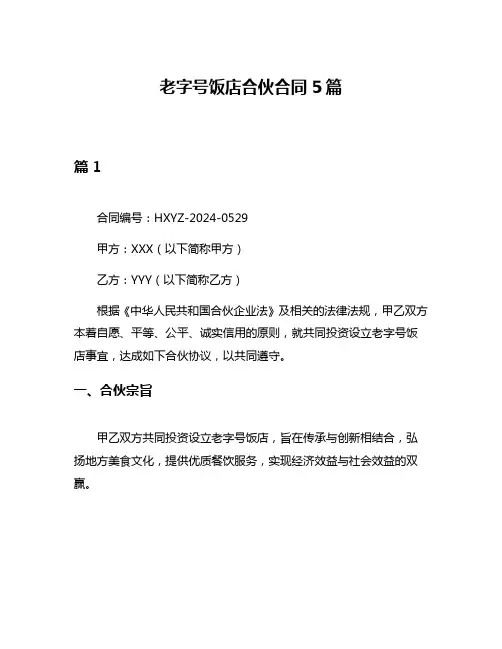 老字号饭店合伙合同 5 篇

篇 1

合同编号：HXYZ-2024-0529

甲方：XXX（以下简称甲方）

乙方：YYY（以下简称乙方）

根据《中华人民共和国合伙企业法》及相关的法律法规，甲乙双方本着自愿、平等、公平、诚实信用的原则，就共同投资设立老字号饭店事宜，达成如下合伙协议，以共同遵守。

一、合伙宗旨

甲乙双方共同投资设立老字号饭店，旨在传承与创新相结合，弘扬地方美食文化，提供优质餐饮服务，实现经济效益与社会效益的双赢。